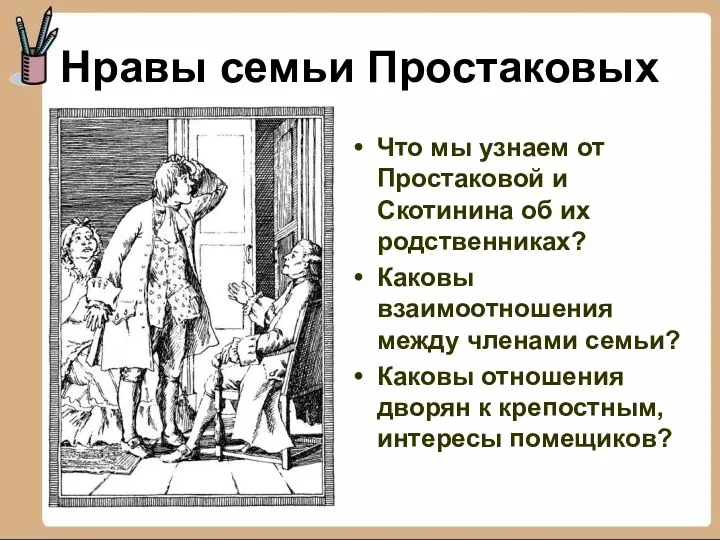 Нравы семьи Простаковых

• Что мы узнаем от Простаковой и Скотинина об их родственниках?
• Каковы взаимоотношения между членами семьи?
• Каковы отношения дворян к крепостным, интересы помещиков?